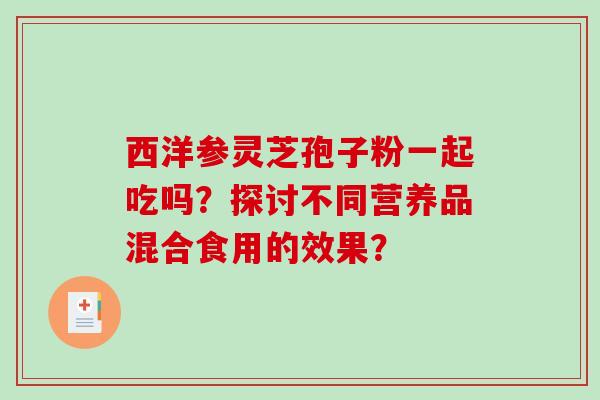 西洋参灵芝孢子粉一起吃吗？探讨不同营养品混合食用的效果？